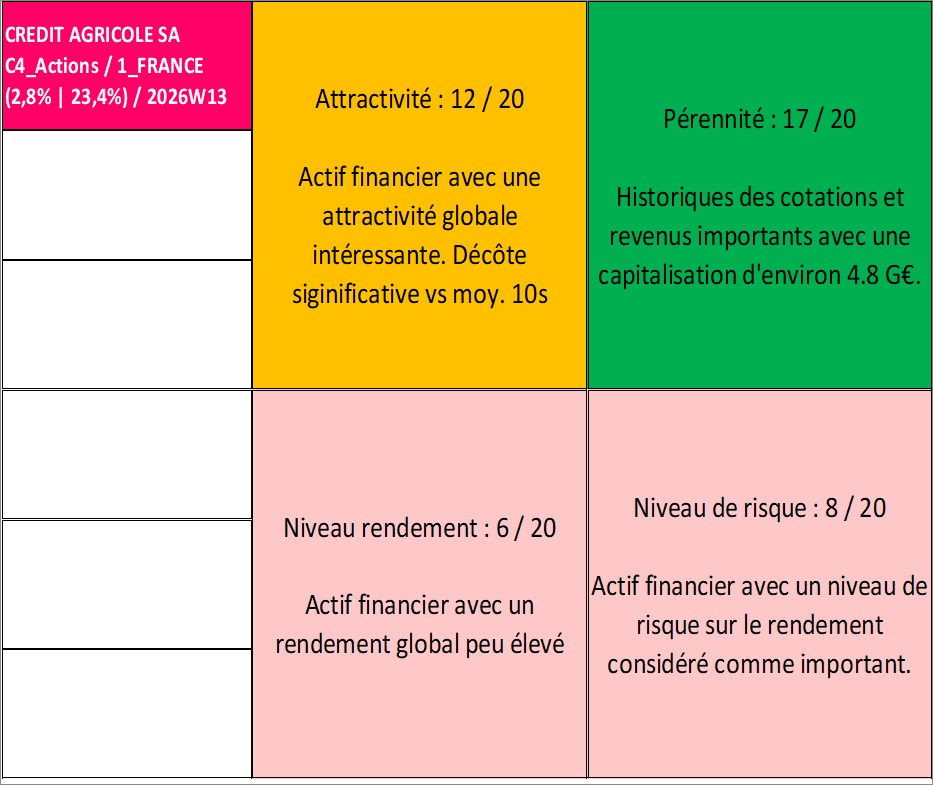 CREDIT AGRICOLE SA
C4_Actions / 1_FRANCE
(2,8% | 23,4%) / 2026W13

Attractivité : 12 / 20

Actif financier avec une attractivité globale intéressante. Décôte siginificative vs moy. 10s

Pérennité : 17 / 20

Historiques des cotations et revenus importants avec une capitalisation d'environ 4.8 G€.

Niveau rendement : 6 / 20

Actif financier avec un rendement global peu élevé

Niveau de risque : 8 / 20

Actif financier avec un niveau de risque sur le rendement considéré comme important.